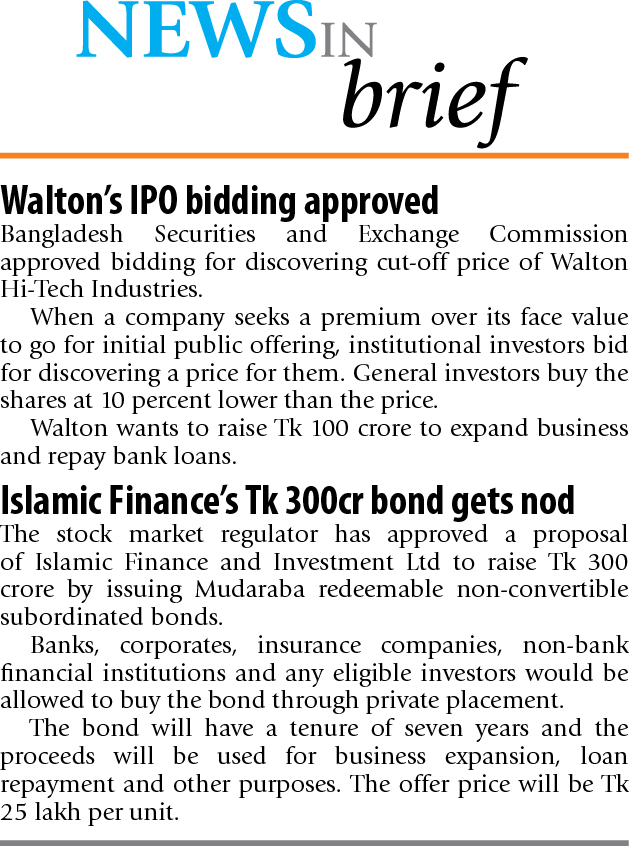 NEWS IN brief

Walton's IPO bidding approved

Bangladesh Securities and Exchange Commission approved bidding for discovering cut-off price of Walton Hi-Tech Industries.

When a company seeks a premium over its face value to go for initial public offering, institutional investors bid for discovering a price for them. General investors buy the shares at 10 percent lower than the price.

Walton wants to raise Tk 100 crore to expand business and repay bank loans.

Islamic Finance's Tk 300cr bond gets nod

The stock market regulator has approved a proposal of Islamic Finance and Investment Ltd to raise Tk 300 crore by issuing Mudaraba redeemable non-convertible subordinated bonds.

Banks, corporates, insurance companies, non-bank financial institutions and any eligible investors would be allowed to buy the bond through private placement.

The bond will have a tenure of seven years and the proceeds will be used for business expansion, loan repayment and other purposes. The offer price will be Tk 25 lakh per unit.